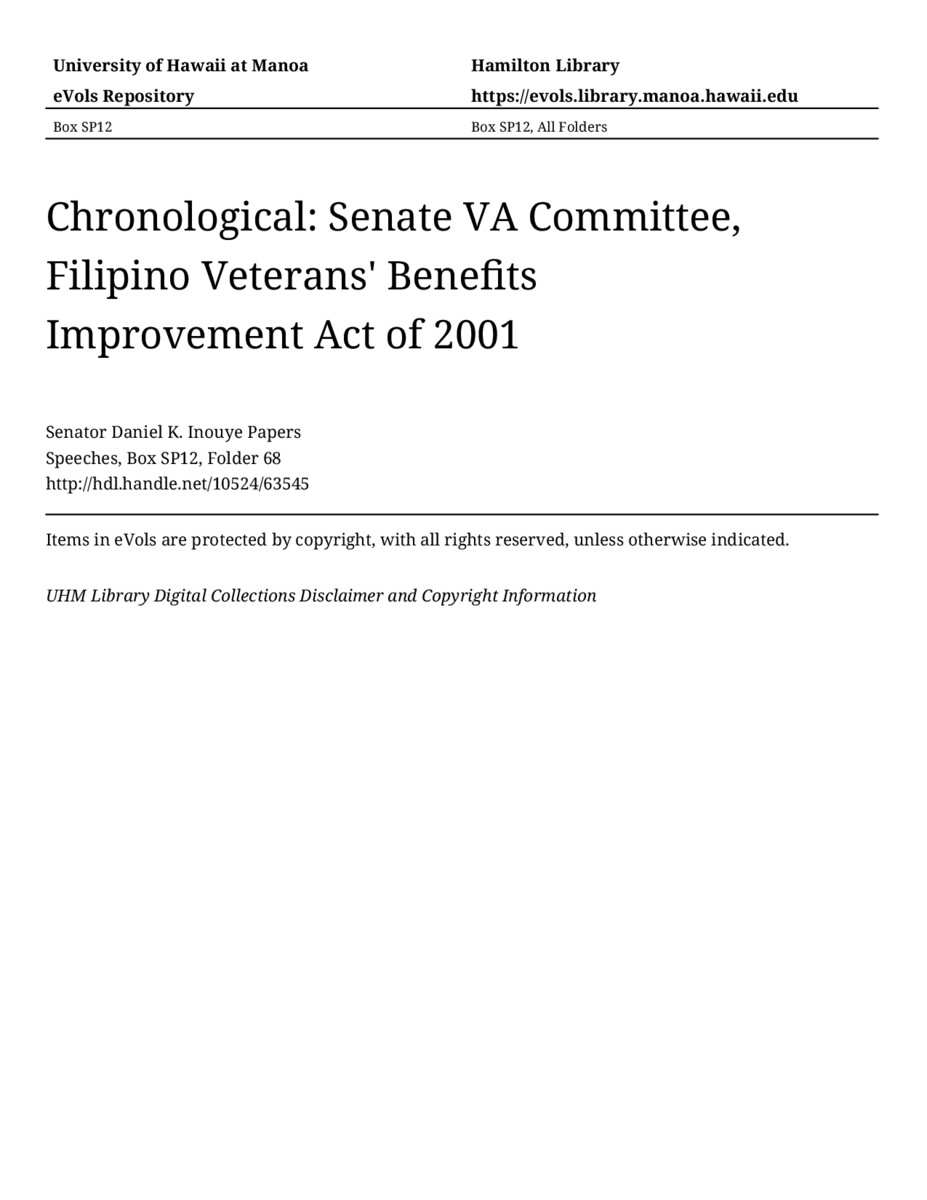 University of Hawaii at Manoa
eVols Repository

Hamilton Library
https://evols.library.manoa.hawaii.edu

Box SP12

Box SP12, All Folders

Chronological: Senate VA Committee, Filipino Veterans' Benefits Improvement Act of 2001

Senator Daniel K. Inouye Papers
Speeches, Box SP12, Folder 68
http://hdl.handle.net/10524/63545

Items in eVols are protected by copyright, with all rights reserved, unless otherwise indicated.

UHM Library Digital Collections Disclaimer and Copyright Information